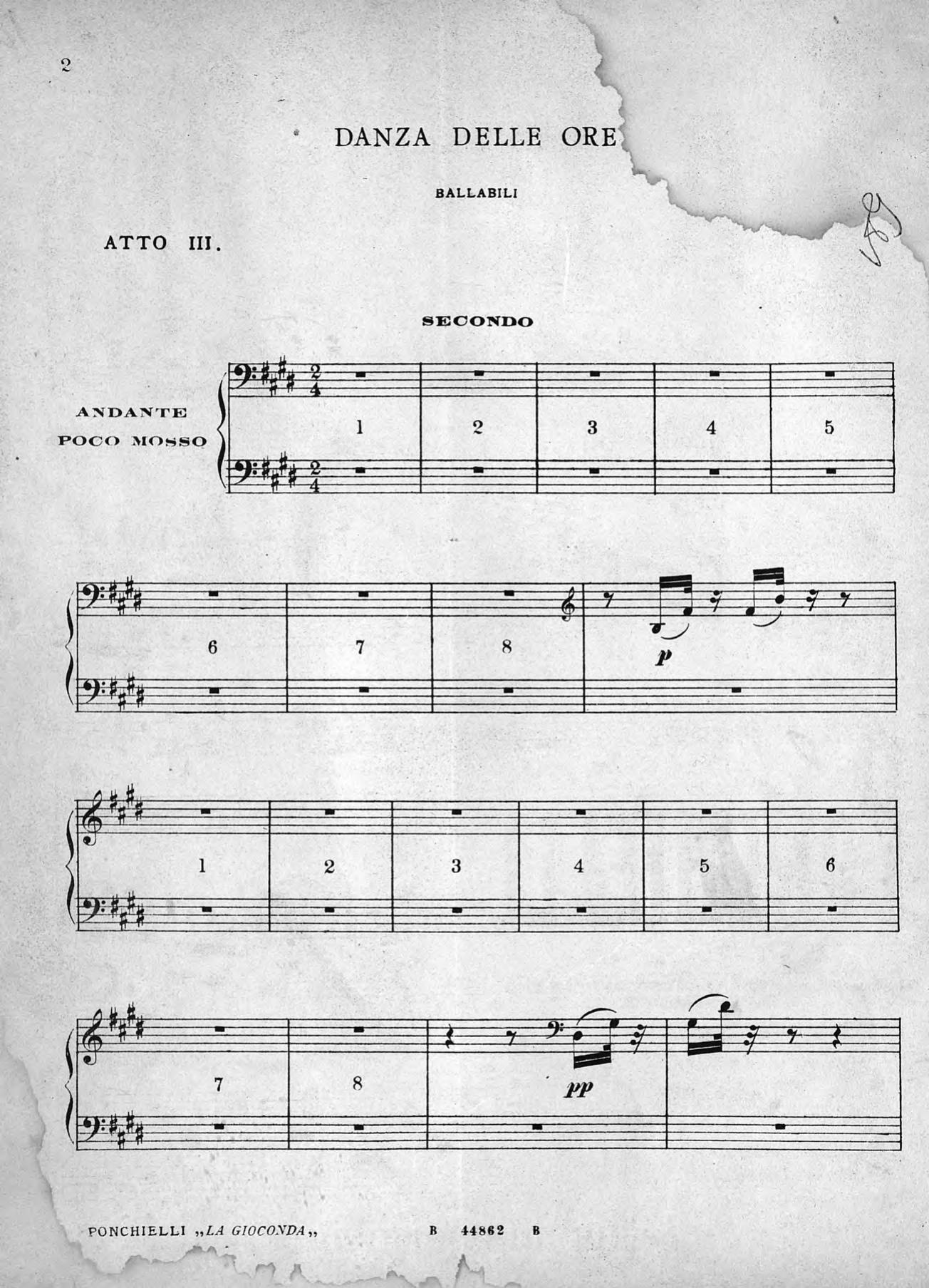 2

DANZA DELLE ORE

BALLABILI

ATTO III.

SECONDO

ANDANTE
POCO MOSSO

1 2 3 4 5

6 7 8

p

1 2 3 4 5 6

7 8

pp

PONCHIELLI „LA GIOCONDA„ B 44862 B